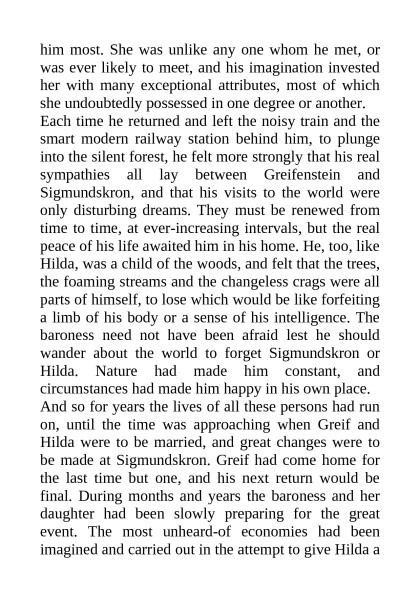 him most. She was unlike any one whom he met, or was ever likely to meet, and his imagination invested her with many exceptional attributes, most of which she undoubtedly possessed in one degree or another.

Each time he returned and left the noisy train and the smart modern railway station behind him, to plunge into the silent forest, he felt more strongly that his real sympathies all lay between Greifenstein and Sigmundskron, and that his visits to the world were only disturbing dreams. They must be renewed from time to time, at ever-increasing intervals, but the real peace of his life awaited him in his home. He, too, like Hilda, was a child of the woods, and felt that the trees, the foaming streams and the changeless crags were all parts of himself, to lose which would be like forfeiting a limb of his body or a sense of his intelligence. The baroness need not have been afraid lest he should wander about the world to forget Sigmundskron or Hilda. Nature had made him constant, and circumstances had made him happy in his own place.

And so for years the lives of all these persons had run on, until the time was approaching when Greif and Hilda were to be married, and great changes were to be made at Sigmundskron. Greif had come home for the last time but one, and his next return would be final. During months and years the baroness and her daughter had been slowly preparing for the great event. The most unheard-of economies had been imagined and carried out in the attempt to give Hilda a